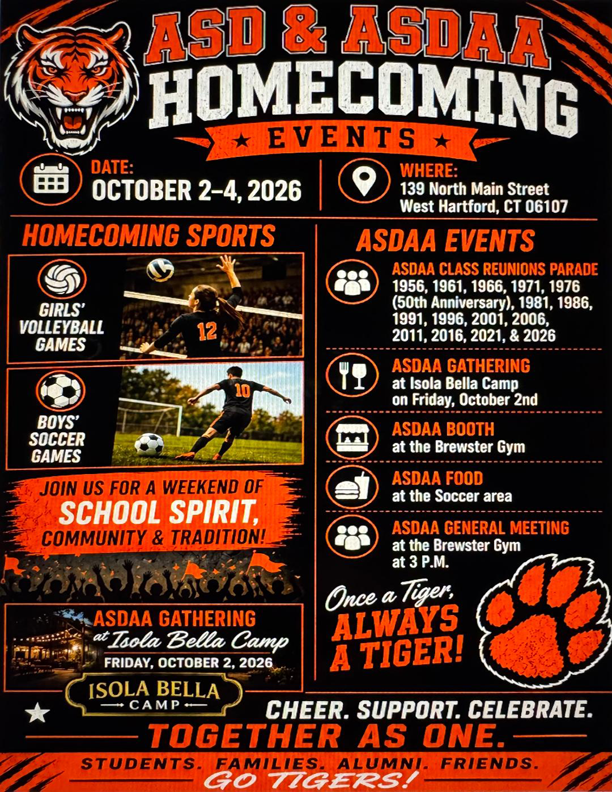 ASD & ASDAA
HOMECOMING
★ EVENTS ★

DATE:
OCTOBER 2-4, 2026

WHERE:
139 North Main Street
West Hartford, CT 06107

HOMECOMING SPORTS

GIRLS' VOLLEYBALL GAMES

12

BOYS' SOCCER GAMES

10

JOIN US FOR A WEEKEND OF
SCHOOL SPIRIT,
COMMUNITY & TRADITION!

ASDAA GATHERING
at Isola Bella Camp
FRIDAY, OCTOBER 2, 2026

ISOLA BELLA
CAMP

ASDAA EVENTS

ASDAA CLASS REUNIONS PARADE
1956, 1961, 1966, 1971, 1976 (50th Anniversary), 1981, 1986, 1991, 1996, 2001, 2006, 2011, 2016, 2021, & 2026

ASDAA GATHERING
at Isola Bella Camp
on Friday, October 2nd

ASDAA BOOTH
at the Brewster Gym

ASDAA FOOD
at the Soccer area

ASDAA GENERAL MEETING
at the Brewster Gym
at 3 P.M.

Once a Tiger,
ALWAYS
A TIGER!

CHEER. SUPPORT. CELEBRATE.
TOGETHER AS ONE.
STUDENTS. FAMILIES. ALUMNI. FRIENDS.
GO TIGERS!